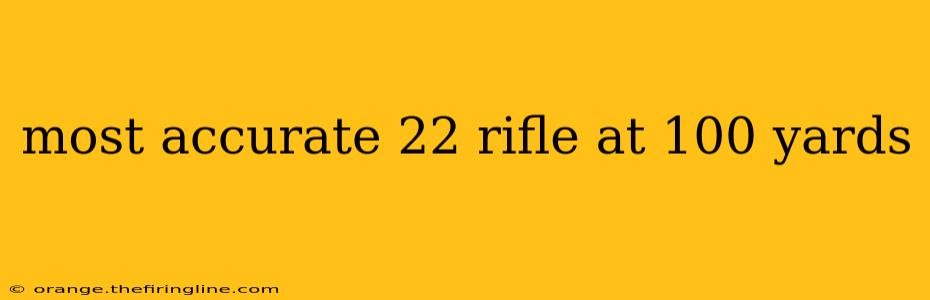 most accurate 22 rifle at 100 yards

© orange.thefiringline.com